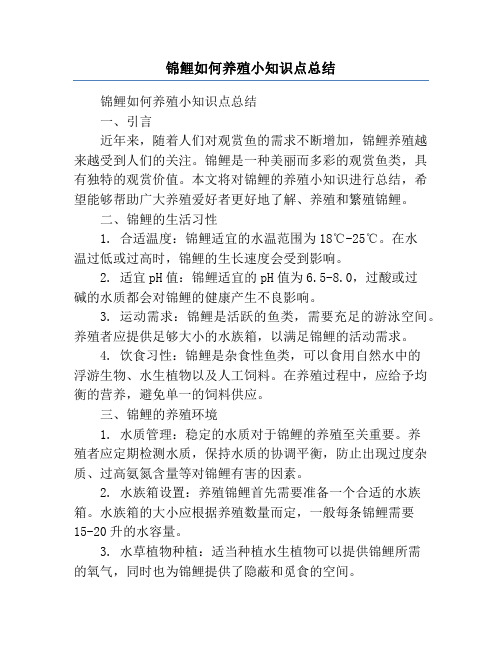 锦鲤如何养殖小知识点总结

锦鲤如何养殖小知识点总结

一、引言

近年来，随着人们对观赏鱼的需求不断增加，锦鲤养殖越来越受到人们的关注。锦鲤是一种美丽而多彩的观赏鱼类，具有独特的观赏价值。本文将对锦鲤的养殖小知识进行总结，希望能够帮助广大养殖爱好者更好地了解、养殖和繁殖锦鲤。

二、锦鲤的生活习性

1. 合适温度：锦鲤适宜的水温范围为18℃-25℃。在水温过低或过高时，锦鲤的生长速度会受到影响。

2. 适宜pH值：锦鲤适宜的pH值为6.5-8.0，过酸或过碱的水质都会对锦鲤的健康产生不良影响。

3. 运动需求：锦鲤是活跃的鱼类，需要充足的游泳空间。养殖者应提供足够大小的水族箱，以满足锦鲤的活动需求。

4. 饮食习性：锦鲤是杂食性鱼类，可以食用自然水中的浮游生物、水生植物以及人工饲料。在养殖过程中，应给予均衡的营养，避免单一的饲料供应。

三、锦鲤的养殖环境

1. 水质管理：稳定的水质对于锦鲤的养殖至关重要。养殖者应定期检测水质，保持水质的协调平衡，防止出现过度杂质、过高氨氮含量等对锦鲤有害的因素。

2. 水族箱设置：养殖锦鲤首先需要准备一个合适的水族箱。水族箱的大小应根据养殖数量而定，一般每条锦鲤需要15-20升的水容量。

3. 水草植物种植：适当种植水生植物可以提供锦鲤所需的氧气，同时也为锦鲤提供了隐蔽和觅食的空间。